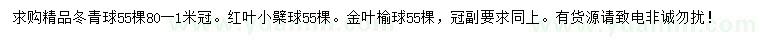 求购精品冬青球55棵80一1米冠。红叶小檗球55棵。金叶榆球55棵，冠副要求同上。有货源请致电非诚勿扰！